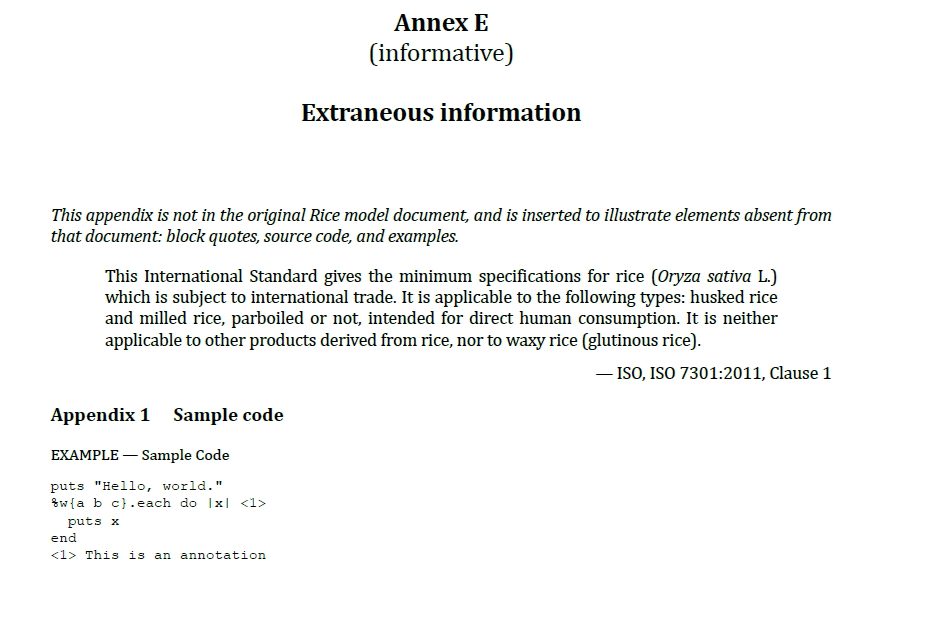 Annex E
(informative)

Extraneous information

This appendix is not in the original Rice model document, and is inserted to illustrate elements absent from that document: block quotes, source code, and examples.

This International Standard gives the minimum specifications for rice (Oryza sativa L.) which is subject to international trade. It is applicable to the following types: husked rice and milled rice, parboiled or not, intended for direct human consumption. It is neither applicable to other products derived from rice, nor to waxy rice (glutinous rice).

— ISO, ISO 7301:2011, Clause 1

Appendix 1 Sample code

EXAMPLE — Sample Code

puts "Hello, world."
%w{a b c}.each do |x| <1>
  puts x
end
<1> This is an annotation